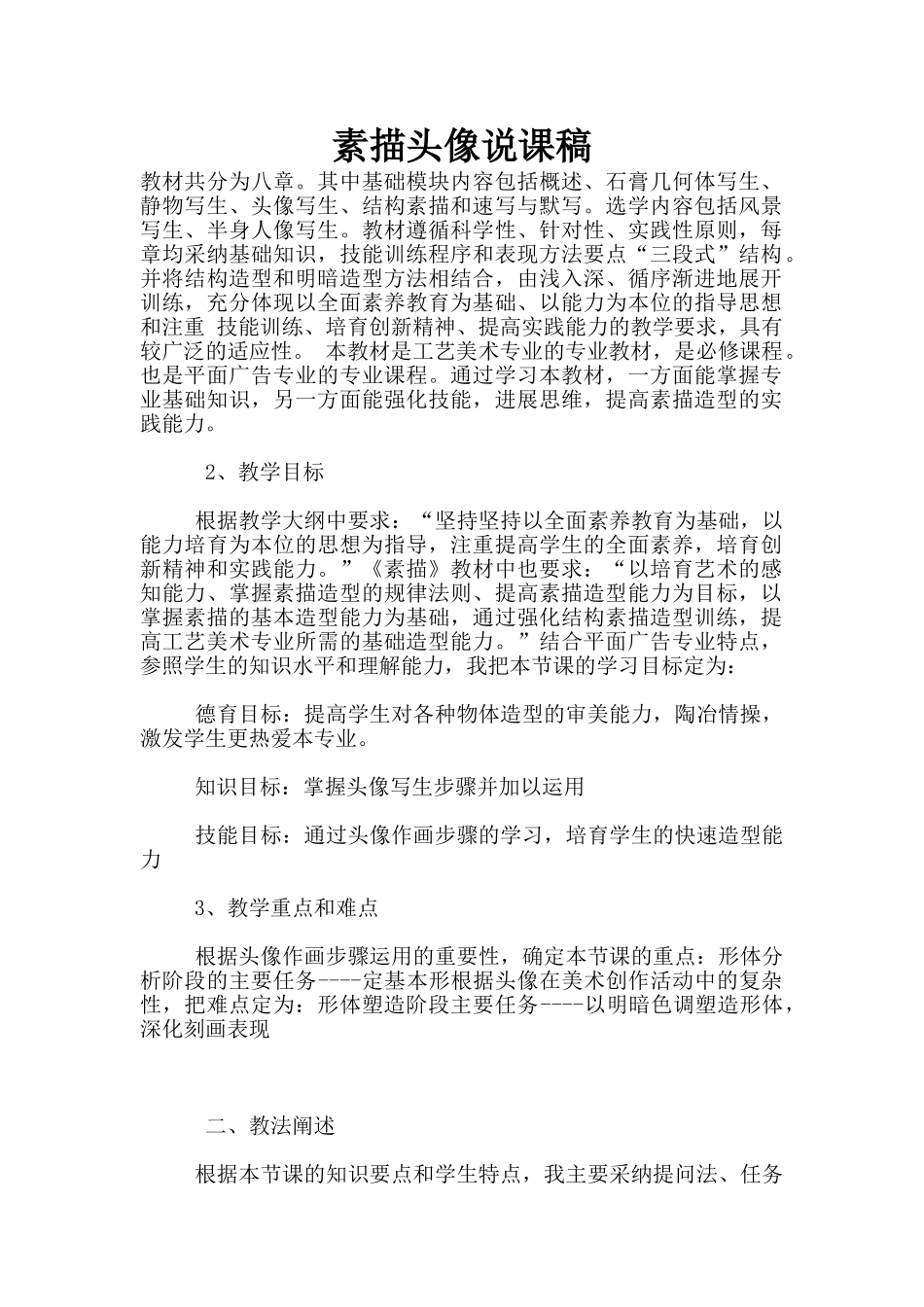 素描头像说课稿

教材共分为八章。其中基础模块内容包括概述、石膏几何体写生、静物写生、头像写生、结构素描和速写与默写。选学内容包括风景写生、半身人像写生。教材遵循科学性、针对性、实践性原则，每章均采纳基础知识，技能训练程序和表现方法要点“三段式”结构。并将结构造型和明暗造型方法相结合，由浅入深、循序渐进地展开训练，充分体现以全面素养教育为基础、以能力为本位的指导思想和注重 技能训练、培育创新精神、提高实践能力的教学要求，具有较广泛的适应性。 本教材是工艺美术专业的专业教材，是必修课程。也是平面广告专业的专业课程。通过学习本教材，一方面能掌握专业基础知识，另一方面能强化技能，进展思维，提高素描造型的实践能力。

2、教学目标

根据教学大纲中要求：“坚持坚持以全面素养教育为基础，以能力培育为本位的思想为指导，注重提高学生的全面素养，培育创新精神和实践能力。”《素描》教材中也要求：“以培育艺术的感知能力、掌握素描造型的规律法则、提高素描造型能力为目标，以掌握素描的基本造型能力为基础，通过强化结构素描造型训练，提高工艺美术专业所需的基础造型能力。”结合平面广告专业特点，参照学生的知识水平和理解能力，我把本节课的学习目标定为：

德育目标：提高学生对各种物体造型的审美能力，陶冶情操，激发学生更热爱本专业。

知识目标：掌握头像写生步骤并加以运用

技能目标：通过头像作画步骤的学习，培育学生的快速造型能力

3、教学重点和难点

根据头像作画步骤运用的重要性，确定本节课的重点：形体分析阶段的主要任务----定基本形根据头像在美术创作活动中的复杂性，把难点定为：形体塑造阶段主要任务----以明暗色调塑造形体，深化刻画表现

二、教法阐述

根据本节课的知识要点和学生特点，我主要采纳提问法、任务